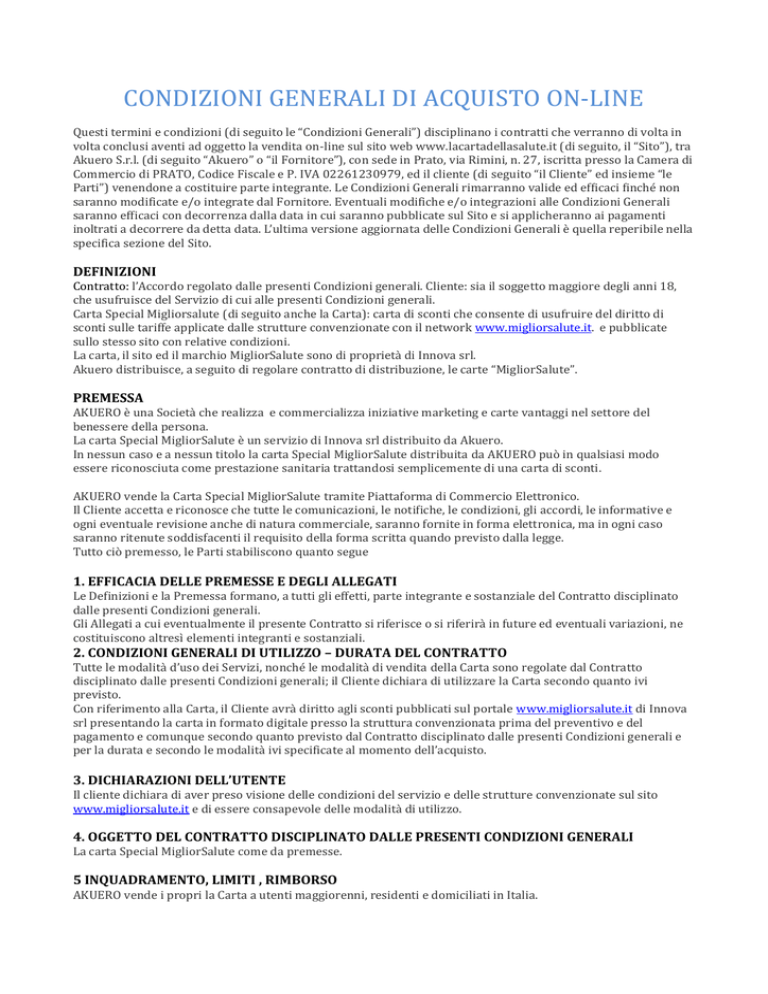 CONDIZIONI GENERALI DI ACQUISTO ON-LINE

Questi termini e condizioni (di seguito le "Condizioni Generali") disciplinano i contratti che verranno di volta in volta conclusi aventi ad oggetto la vendita on-line sul sito web www.lacartadellasalute.it (di seguito, il "Sito"), tra Akuero S.r.l. (di seguito "Akuero" o "il Fornitore"), con sede in Prato, via Rimini, n. 27, iscritta presso la Camera di Commercio di PRATO, Codice Fiscale e P. IVA 02261230979, ed il cliente (di seguito "il Cliente" ed insieme "le Parti") venendone a costituire parte integrante. Le Condizioni Generali rimarranno valide ed efficaci finché non saranno modificate e/o integrate dal Fornitore. Eventuali modifiche e/o integrazioni alle Condizioni Generali saranno efficaci con decorrenza dalla data in cui saranno pubblicate sul Sito e si applicheranno ai pagamenti inoltrati a decorrere da detta data. L'ultima versione aggiornata delle Condizioni Generali è quella reperibile nella specifica sezione del Sito.

DEFINIZIONI
Contratto: l'Accordo regolato dalle presenti Condizioni generali. Cliente: sia il soggetto maggiore degli anni 18, che usufruisce del Servizio di cui alle presenti Condizioni generali.
Carta Special Migliorsalute (di seguito anche la Carta): carta di sconti che consente di usufruire del diritto di sconti sulle tariffe applicate dalle strutture convenzionate con il network www.migliorsalute.it. e pubblicate sullo stesso sito con relative condizioni.
La carta, il sito ed il marchio MigliorSalute sono di proprietà di Innova srl.
Akuero distribuisce, a seguito di regolare contratto di distribuzione, le carte "MigliorSalute".

PREMESSA
AKUERO è una Società che realizza e commercializza iniziative marketing e carte vantaggi nel settore del benessere della persona.
La carta Special MigliorSalute è un servizio di Innova srl distribuito da Akuero.
In nessun caso e a nessun titolo la carta Special MigliorSalute distribuita da AKUERO può in qualsiasi modo essere riconosciuta come prestazione sanitaria trattandosi semplicemente di una carta di sconti.

AKUERO vende la Carta Special MigliorSalute tramite Piattaforma di Commercio Elettronico.
Il Cliente accetta e riconosce che tutte le comunicazioni, le notifiche, le condizioni, gli accordi, le informative e ogni eventuale revisione anche di natura commerciale, saranno fornite in forma elettronica, ma in ogni caso saranno ritenute soddisfacenti il requisito della forma scritta quando previsto dalla legge.
Tutto ciò premesso, le Parti stabiliscono quanto segue

1. EFFICACIA DELLE PREMESSE E DEGLI ALLEGATI
Le Definizioni e la Premessa formano, a tutti gli effetti, parte integrante e sostanziale del Contratto disciplinato dalle presenti Condizioni generali.
Gli Allegati a cui eventualmente il presente Contratto si riferisce o si riferirà in future ed eventuali variazioni, ne costituiscono altresì elementi integranti e sostanziali.

2. CONDIZIONI GENERALI DI UTILIZZO – DURATA DEL CONTRATTO
Tutte le modalità d'uso dei Servizi, nonché le modalità di vendita della Carta sono regolate dal Contratto disciplinato dalle presenti Condizioni generali; il Cliente dichiara di utilizzare la Carta secondo quanto ivi previsto.
Con riferimento alla Carta, il Cliente avrà diritto agli sconti pubblicati sul portale www.migliorsalute.it di Innova srl presentando la carta in formato digitale presso la struttura convenzionata prima del preventivo e del pagamento e comunque secondo quanto previsto dal Contratto disciplinato dalle presenti Condizioni generali e per la durata e secondo le modalità ivi specificate al momento dell'acquisto.

3. DICHIARAZIONI DELL'UTENTE
Il cliente dichiara di aver preso visione delle condizioni del servizio e delle strutture convenzionate sul sito www.migliorsalute.it e di essere consapevole delle modalità di utilizzo.

4. OGGETTO DEL CONTRATTO DISCIPLINATO DALLE PRESENTI CONDIZIONI GENERALI
La carta Special MigliorSalute come da premesse.

5 INQUADRAMENTO, LIMITI , RIMBORSO
AKUERO vende i propri la Carta a utenti maggiorenni, residenti e domiciliati in Italia.